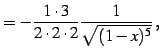 $= -\frac{1 \cdot 3}{2 \cdot 2 \cdot 2} \frac{1}{\sqrt{(1-x)^5}},$